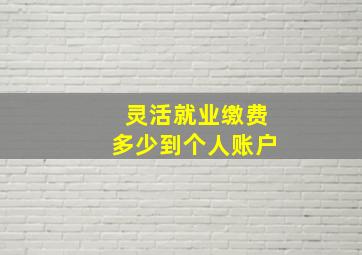 灵活就业缴费
多少到个人账户